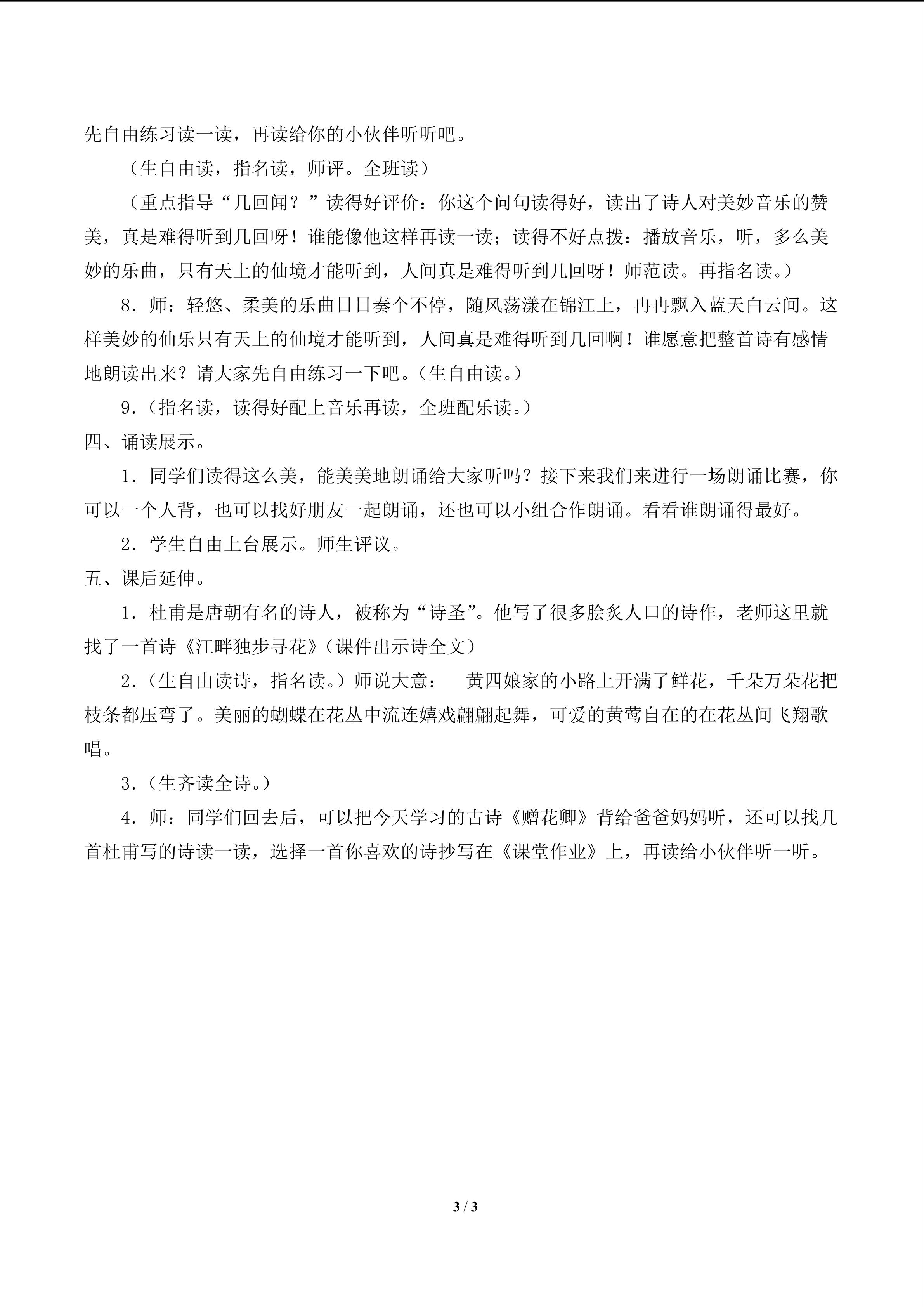 先自由练习读一读，再读给你的小伙伴听听吧。

（生自由读，指名读，师评。全班读）

（重点指导“几回闻？”读得好评价：你这个问句读得好，读出了诗人对美妙音乐的赞美，真是难得听到几回呀！谁能像他这样再读一读；读得不好点拨：播放音乐，听，多么美妙的乐曲，只有天上的仙境才能听到，人间真是难得听到几回呀！师范读。再指名读。）

8．师：轻悠、柔美的乐曲日日奏个不停，随风荡漾在锦江上，冉冉飘入蓝天白云间。这样美妙的仙乐只有天上的仙境才能听到，人间真是难得听到几回啊！谁愿意把整首诗有感情地朗读出来？请大家先自由练习一下吧。（生自由读。）

9.（指名读，读得好配上音乐再读，全班配乐读。）

四、诵读展示。

1．同学们读得这么美，能美美地朗诵给大家听吗？接下来我们来进行一场朗诵比赛，你可以一个人背，也可以找好朋友一起朗诵，还也可以小组合作朗诵。看看谁朗诵得最好。

2．学生自由上台展示。师生评议。

五、课后延伸。

1．杜甫是唐朝有名的诗人，被称为“诗圣”。他写了很多脍炙人口的诗作，老师这里就找了一首诗《江畔独步寻花》（课件出示诗全文）

2.（生自由读诗，指名读。）师说大意：　黄四娘家的小路上开满了鲜花，千朵万朵花把枝条都压弯了。美丽的蝴蝶在花丛中流连嬉戏翩翩起舞，可爱的黄莺自在的在花丛间飞翔歌唱。

3.（生齐读全诗。）

4．师：同学们回去后，可以把今天学习的古诗《赠花卿》背给爸爸妈妈听，还可以找几首杜甫写的诗读一读，选择一首你喜欢的诗抄写在《课堂作业》上，再读给小伙伴听一听。

3 / 3